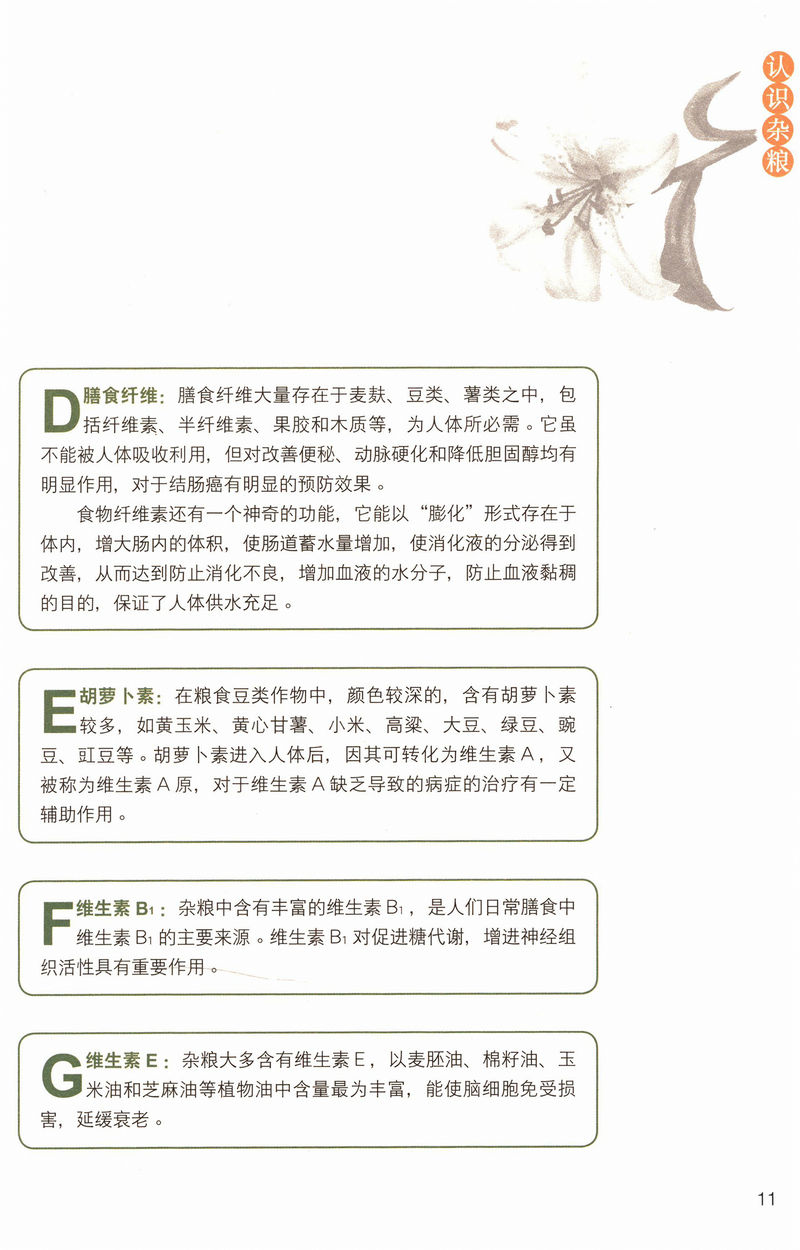 认识杂粮

D膳食纤维：膳食纤维大量存在于麦麸、豆类、薯类之中，包括纤维素、半纤维素、果胶和木质等，为人体所必需。它虽不能被人体吸收利用，但对改善便秘、动脉硬化和降低胆固醇均有明显作用，对于结肠癌有明显的预防效果。

食物纤维素还有一个神奇的功能，它能以“膨化”形式存在于体内，增大肠内的体积，使肠道蓄水量增加，使消化液的分泌得到改善，从而达到防止消化不良，增加血液的水分子，防止血液黏稠的目的，保证了人体供水充足。

E胡萝卜素：在粮食豆类作物中，颜色较深的，含有胡萝卜素较多，如黄玉米、黄心甘薯、小米、高粱、大豆、绿豆、豌豆、豇豆等。胡萝卜素进入人体后，因其可转化为维生素A，又被称为维生素A原，对于维生素A缺乏导致的病症的治疗有一定辅助作用。

F维生素$B_1$：杂粮中含有丰富的维生素$B_1$，是人们日常膳食中维生素$B_1$的主要来源。维生素$B_1$对促进糖代谢，增进神经组织活性具有重要作用。

G维生素E：杂粮大多含有维生素E，以麦胚油、棉籽油、玉米油和芝麻油等植物油中含量最为丰富，能使脑细胞免受损害，延缓衰老。

11